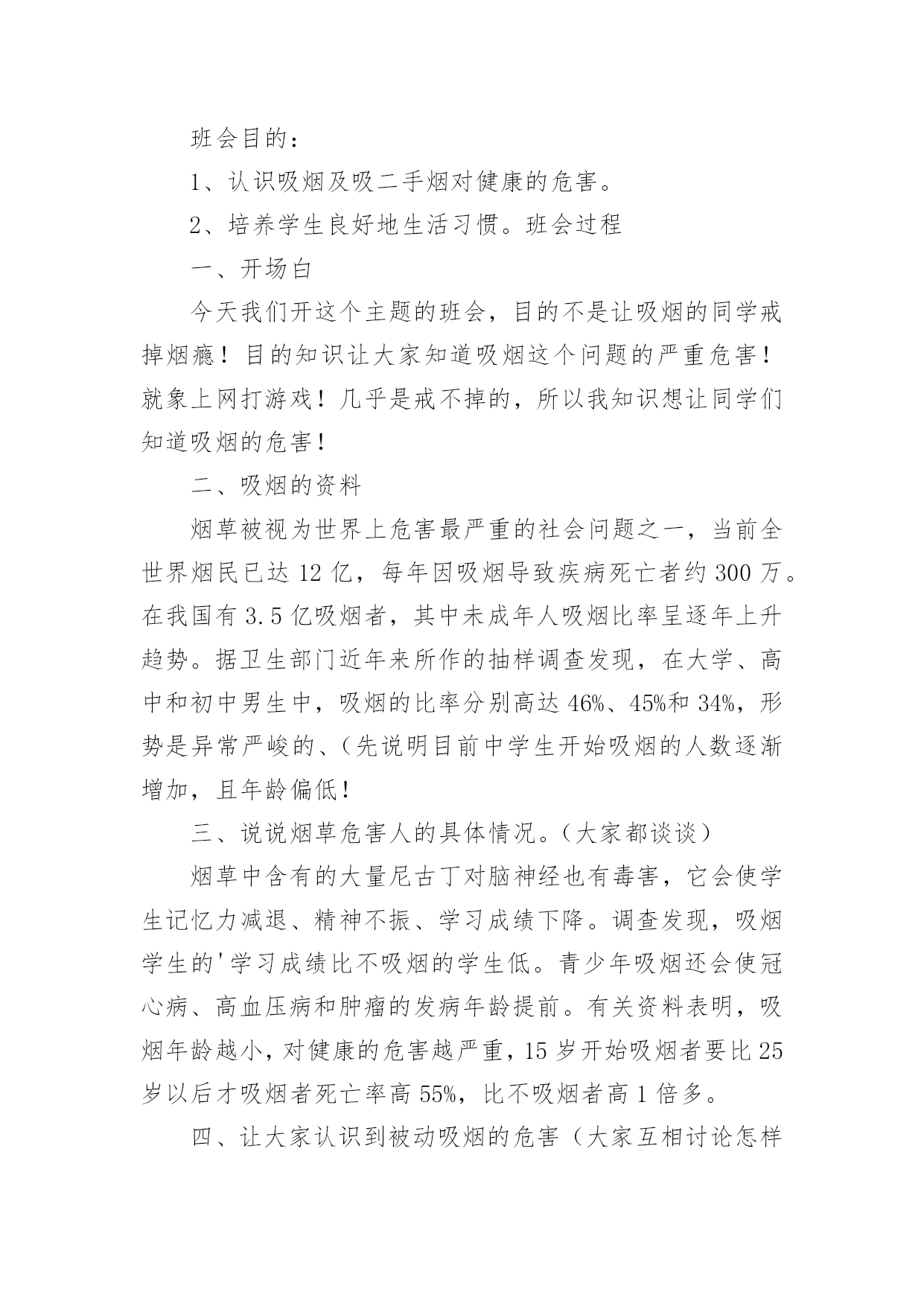 班会目的：

1、认识吸烟及吸二手烟对健康的危害。

2、培养学生良好地生活习惯。班会过程

一、开场白

今天我们开这个主题的班会，目的不是让吸烟的同学戒掉烟瘾！目的知识让大家知道吸烟这个问题的严重危害！就象上网打游戏！几乎是戒不掉的，所以我知识想让同学们知道吸烟的危害！

二、吸烟的资料

烟草被视为世界上危害最严重的社会问题之一，当前全世界烟民已达12亿，每年因吸烟导致疾病死亡者约300万。在我国有3.5亿吸烟者，其中未成年人吸烟比率呈逐年上升趋势。据卫生部门近年来所作的抽样调查发现，在大学、高中和初中男生中，吸烟的比率分别高达46%、45%和34%，形势是异常严峻的、(先说明目前中学生开始吸烟的人数逐渐增加，且年龄偏低！

三、说说烟草危害人的具体情况。(大家都谈谈)

烟草中含有的大量尼古丁对脑神经也有毒害，它会使学生记忆力减退、精神不振、学习成绩下降。调查发现，吸烟学生的'学习成绩比不吸烟的学生低。青少年吸烟还会使冠心病、高血压病和肿瘤的发病年龄提前。有关资料表明，吸烟年龄越小，对健康的危害越严重，15岁开始吸烟者要比25岁以后才吸烟者死亡率高55%，比不吸烟者高1倍多。

四、让大家认识到被动吸烟的危害（大家互相讨论怎样